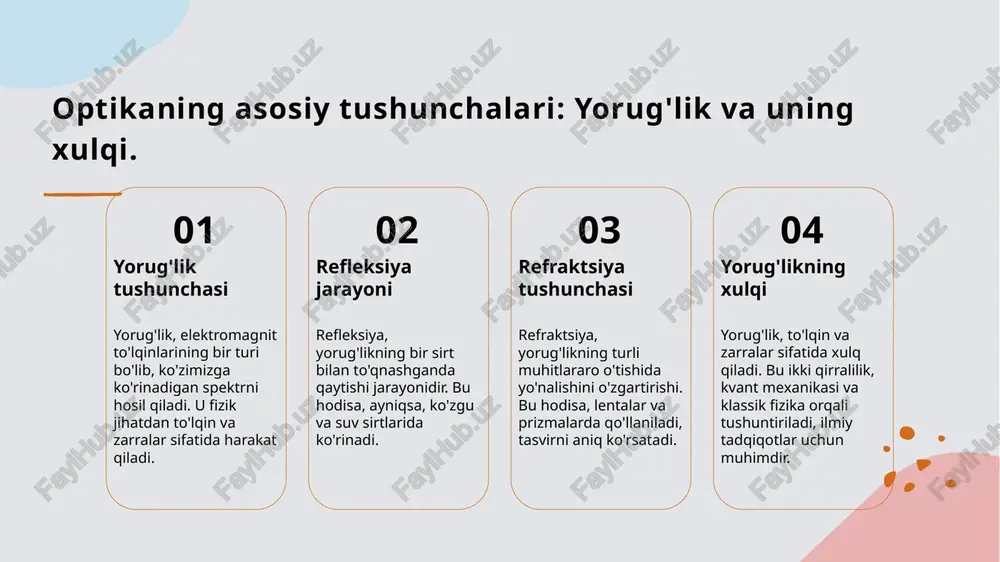 Optikaning asosiy tushunchalari: Yorug'lik va uning xulqi.

01
Yorug'lik tushunchasi

Yorug'lik, elektromagnit to'lqinlarining bir turi bo'lib, ko'zimizga ko'rinadigan spektrni hosil qiladi. U fizik jihatdan to'lqin va zarralar sifatida harakat qiladi.

02
Refleksiya jarayoni

Refleksiya, yorug'likning bir sirt bilan to'qnashganda qaytishi jarayonidir. Bu hodisa, ayniqsa, ko'zgu va suv sirtlarida ko'rinadi.

03
Refraktsiya tushunchasi

Refraktsiya, yorug'likning turli muhitlararo o'tishida yo'nalishini o'zgartirishi. Bu hodisa, lentalar va prizmalarda qo'llaniladi, tasvirni aniq ko'rsatadi.

04
Yorug'likning xulqi

Yorug'lik, to'lqin va zarralar sifatida xulq qiladi. Bu ikki qirralilik, kvant mexanikasi va klassik fizika orqali tushuntiriladi, ilmiy tadqiqotlar uchun muhimdir.

FaylHub.uz